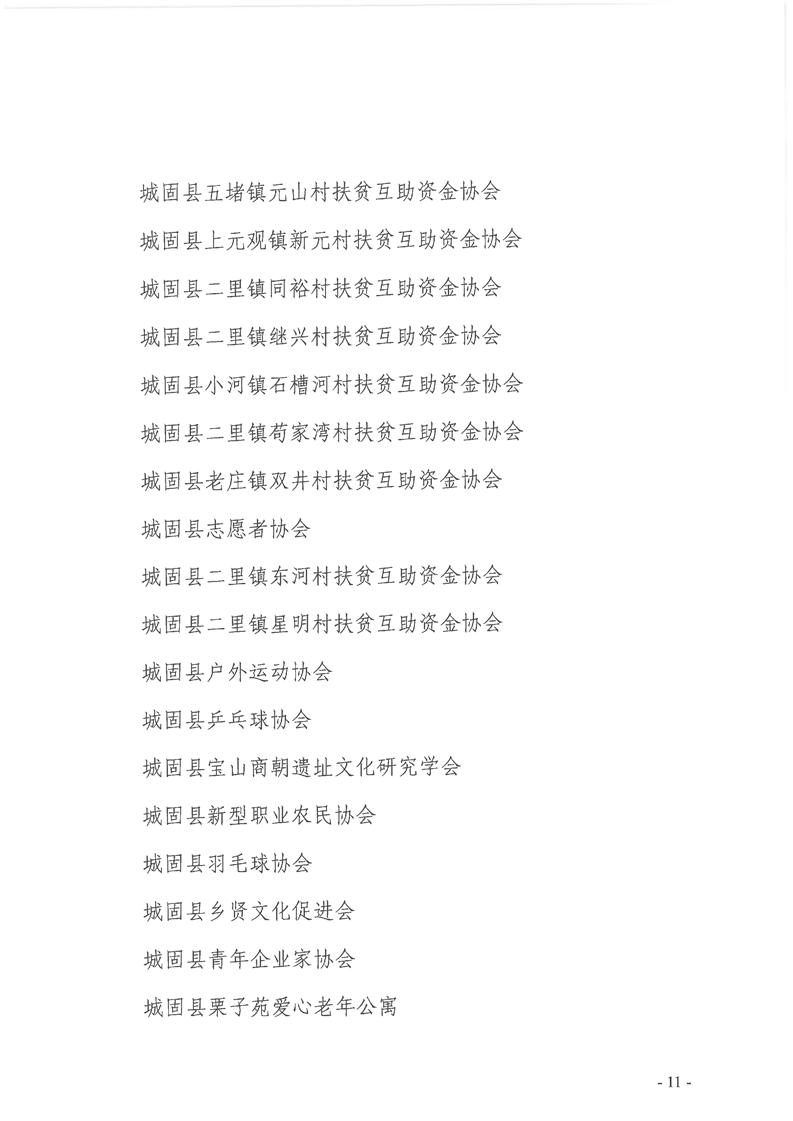 城固县五堵镇元山村扶贫互助资金协会

城固县上元观镇新元村扶贫互助资金协会

城固县二里镇同裕村扶贫互助资金协会

城固县二里镇继兴村扶贫互助资金协会

城固县小河镇石槽河村扶贫互助资金协会

城固县二里镇苟家湾村扶贫互助资金协会

城固县老庄镇双井村扶贫互助资金协会

城固县志愿者协会

城固县二里镇东河村扶贫互助资金协会

城固县二里镇星明村扶贫互助资金协会

城固县户外运动协会

城固县乒乓球协会

城固县宝山商朝遗址文化研究学会

城固县新型职业农民协会

城固县羽毛球协会

城固县乡贤文化促进会

城固县青年企业家协会

城固县栗子苑爱心老年公寓

- 11 -